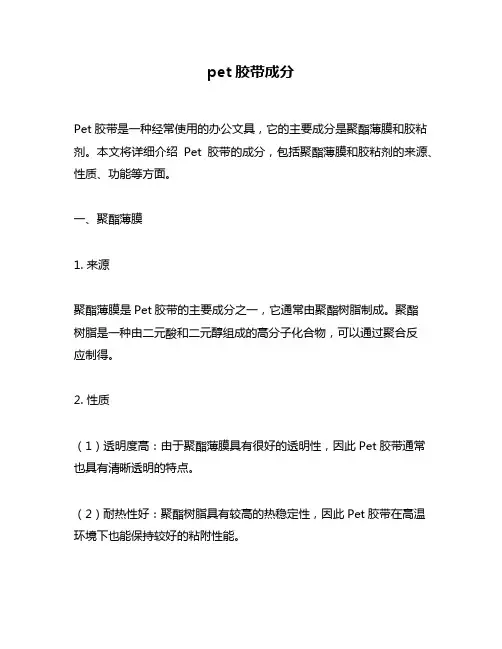 pet 胶带成分

Pet 胶带是一种经常使用的办公文具，它的主要成分是聚酯薄膜和胶粘剂。本文将详细介绍 Pet 胶带的成分，包括聚酯薄膜和胶粘剂的来源、性质、功能等方面。

一、聚酯薄膜

1. 来源

聚酯薄膜是 Pet 胶带的主要成分之一，它通常由聚酯树脂制成。聚酯树脂是一种由二元酸和二元醇组成的高分子化合物，可以通过聚合反应制得。

2. 性质

（1）透明度高：由于聚酯薄膜具有很好的透明性，因此 Pet 胶带通常也具有清晰透明的特点。

（2）耐热性好：聚酯树脂具有较高的热稳定性，因此 Pet 胶带在高温环境下也能保持较好的粘附性能。